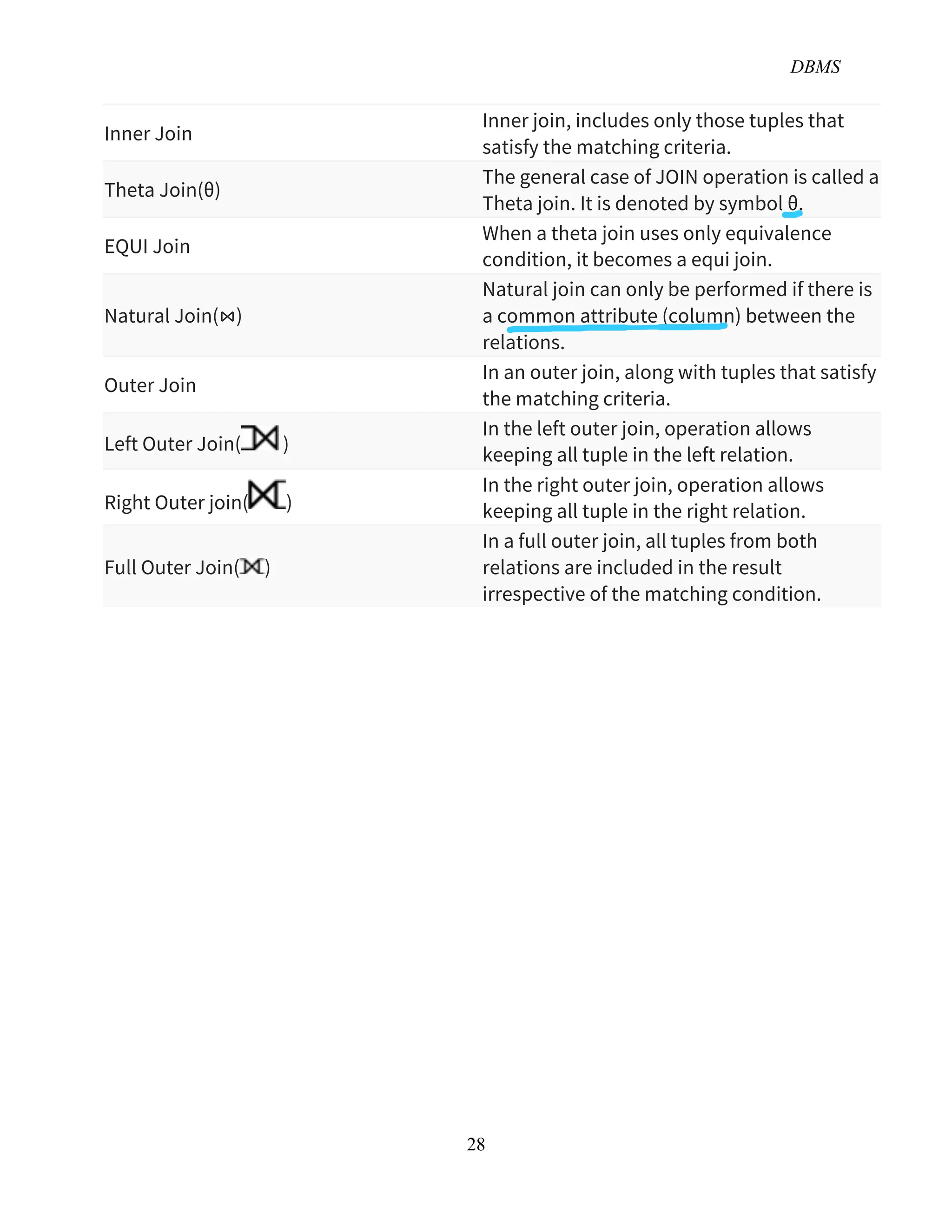 DBMS

| | |
|---|---|
| Inner Join | Inner join, includes only those tuples that satisfy the matching criteria. |
| Theta Join(θ) | The general case of JOIN operation is called a Theta join. It is denoted by symbol θ. |
| EQUI Join | When a theta join uses only equivalence condition, it becomes a equi join. |
| Natural Join(⋈) | Natural join can only be performed if there is a common attribute (column) between the relations. |
| Outer Join | In an outer join, along with tuples that satisfy the matching criteria. |
| Left Outer Join(⟕) | In the left outer join, operation allows keeping all tuple in the left relation. |
| Right Outer join(⟖) | In the right outer join, operation allows keeping all tuple in the right relation. |
| Full Outer Join(⟗) | In a full outer join, all tuples from both relations are included in the result irrespective of the matching condition. |

28